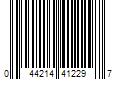 0 44214 41229 7